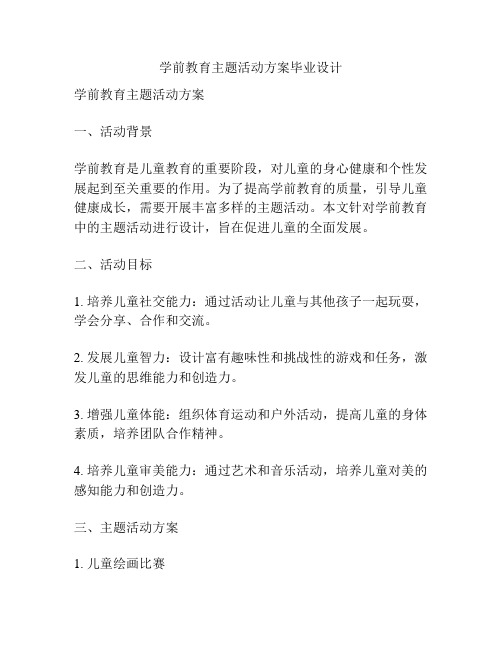 学前教育主题活动方案毕业设计

学前教育主题活动方案

一、活动背景

学前教育是儿童教育的重要阶段，对儿童的身心健康和个性发展起到至关重要的作用。为了提高学前教育的质量，引导儿童健康成长，需要开展丰富多样的主题活动。本文针对学前教育中的主题活动进行设计，旨在促进儿童的全面发展。

二、活动目标

1. 培养儿童社交能力：通过活动让儿童与其他孩子一起玩耍，学会分享、合作和交流。

2. 发展儿童智力：设计富有趣味性和挑战性的游戏和任务，激发儿童的思维能力和创造力。

3. 增强儿童体能：组织体育运动和户外活动，提高儿童的身体素质，培养团队合作精神。

4. 培养儿童审美能力：通过艺术和音乐活动，培养儿童对美的感知能力和创造力。

三、主题活动方案

1. 儿童绘画比赛